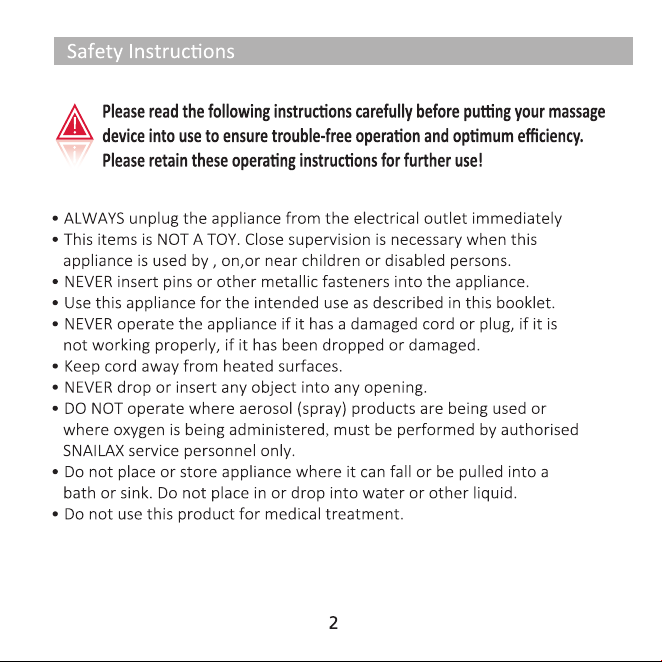 Safety Instructions

Please read the following instructions carefully before putting your massage device into use to ensure trouble-free operation and optimum efficiency. Please retain these operating instructions for further use!

• ALWAYS unplug the appliance from the electrical outlet immediately
• This items is NOT A TOY. Close supervision is necessary when this appliance is used by , on,or near children or disabled persons.
• NEVER insert pins or other metallic fasteners into the appliance.
• Use this appliance for the intended use as described in this booklet.
• NEVER operate the appliance if it has a damaged cord or plug, if it is not working properly, if it has been dropped or damaged.
• Keep cord away from heated surfaces.
• NEVER drop or insert any object into any opening.
• DO NOT operate where aerosol (spray) products are being used or where oxygen is being administered, must be performed by authorised SNAILAX service personnel only.
• Do not place or store appliance where it can fall or be pulled into a bath or sink. Do not place in or drop into water or other liquid.
• Do not use this product for medical treatment.

2